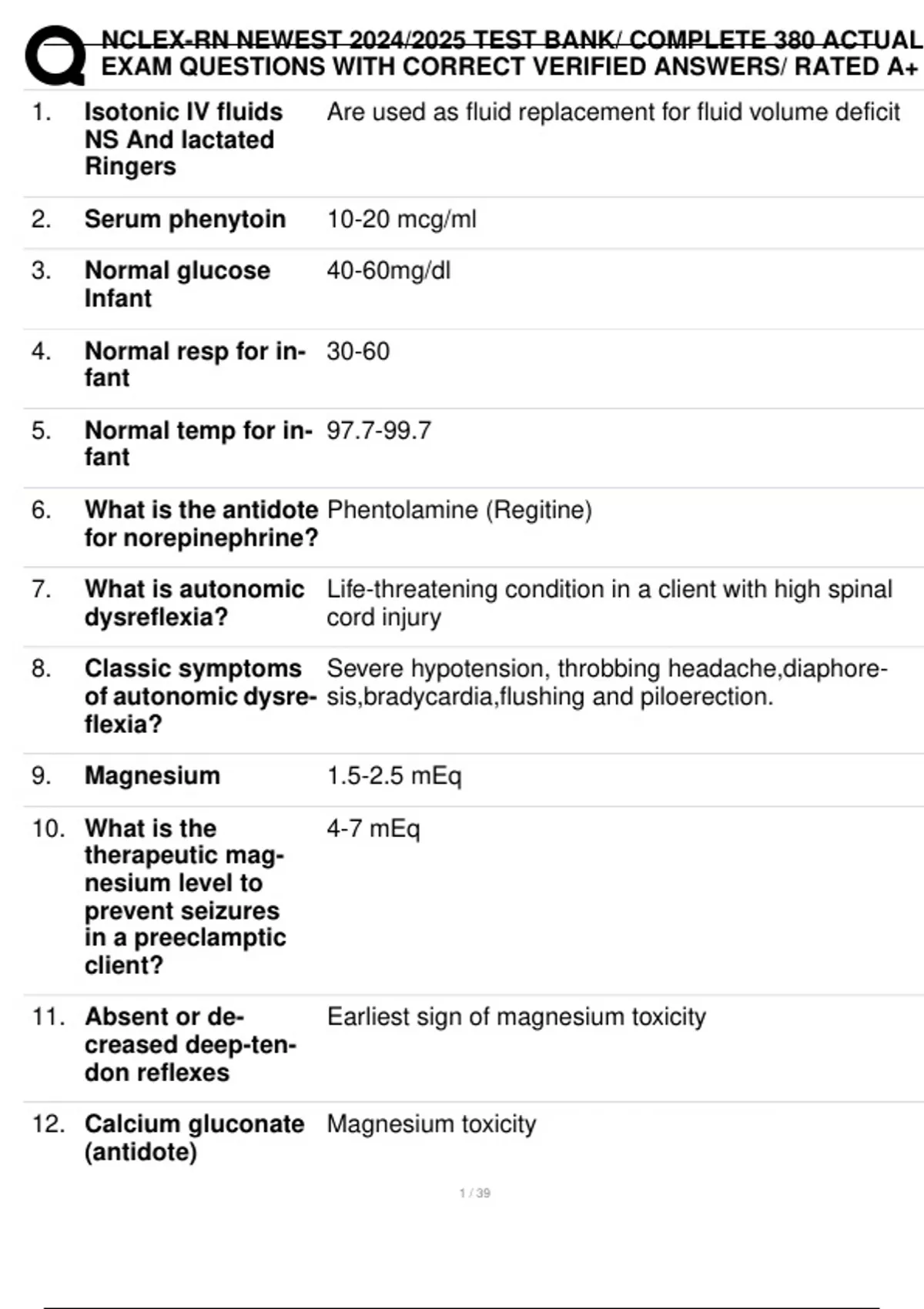 NCLEX-RN NEWEST 2024/2025 TEST BANK/ COMPLETE 380 ACTUAL EXAM QUESTIONS WITH CORRECT VERIFIED ANSWERS/ RATED A+

1. Isotonic IV fluids NS And lactated Ringers
Are used as fluid replacement for fluid volume deficit

2. Serum phenytoin
10-20 mcg/ml

3. Normal glucose Infant
40-60mg/dl

4. Normal resp for infant
30-60

5. Normal temp for infant
97.7-99.7

6. What is the antidote for norepinephrine?
Phentolamine (Regitine)

7. What is autonomic dysreflexia?
Life-threatening condition in a client with high spinal cord injury

8. Classic symptoms of autonomic dysreflexia?
Severe hypotension, throbbing headache,diaphoresis,bradycardia,flushing and piloerection.

9. Magnesium
1.5-2.5 mEq

10. What is the therapeutic magnesium level to prevent seizures in a preeclamptic client?
4-7 mEq

11. Absent or decreased deep-tendon reflexes
Earliest sign of magnesium toxicity

12. Calcium gluconate (antidote)
Magnesium toxicity

1 / 39